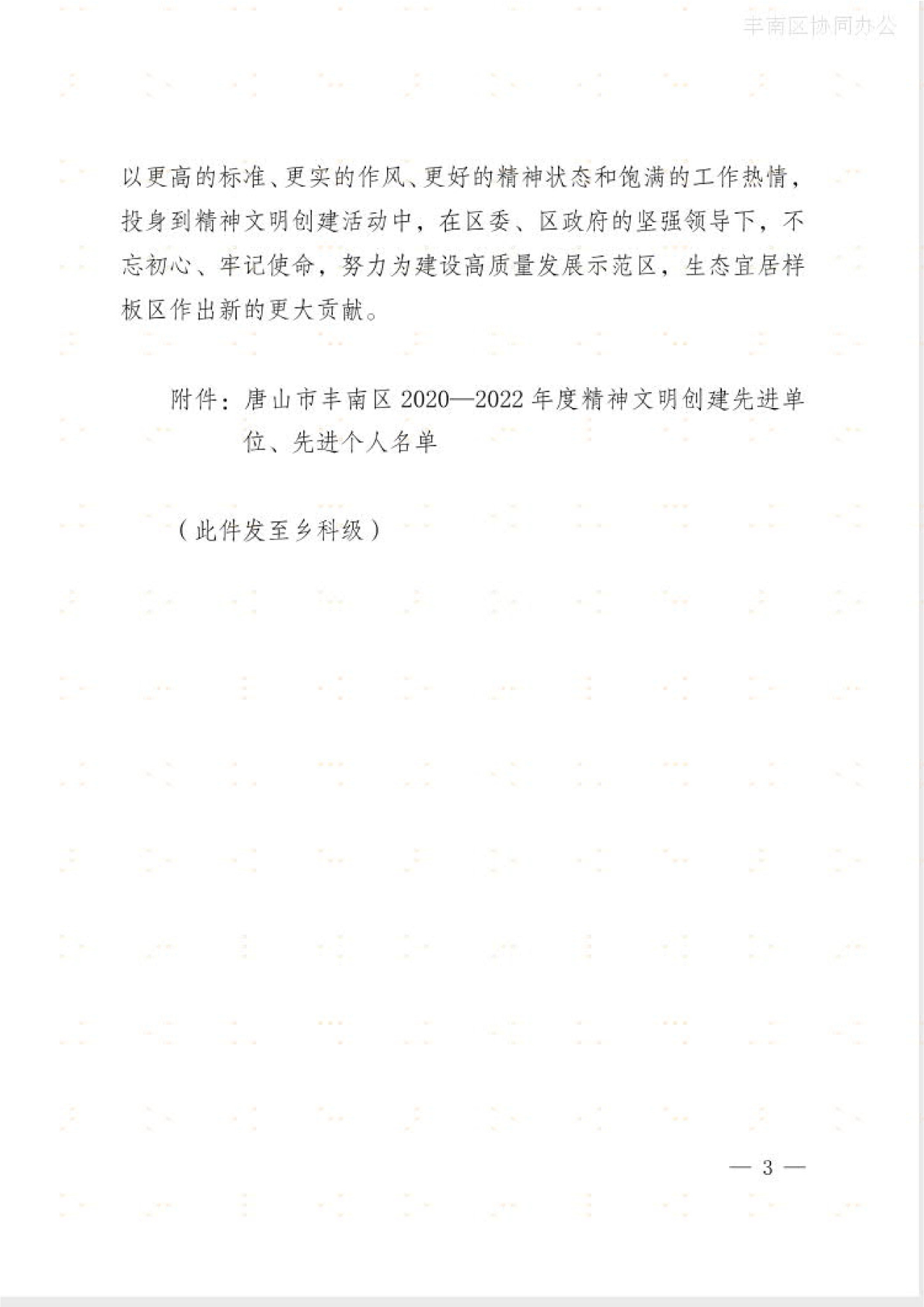 以更高的标准、更实的作风、更好的精神状态和饱满的工作热情，投身到精神文明创建活动中，在区委、区政府的坚强领导下，不忘初心、牢记使命，努力为建设高质量发展示范区，生态宜居样板区作出新的更大贡献。

附件：唐山市丰南区2020—2022年度精神文明创建先进单位、先进个人名单

（此件发至乡科级）

— 3 —

丰南区协同办公